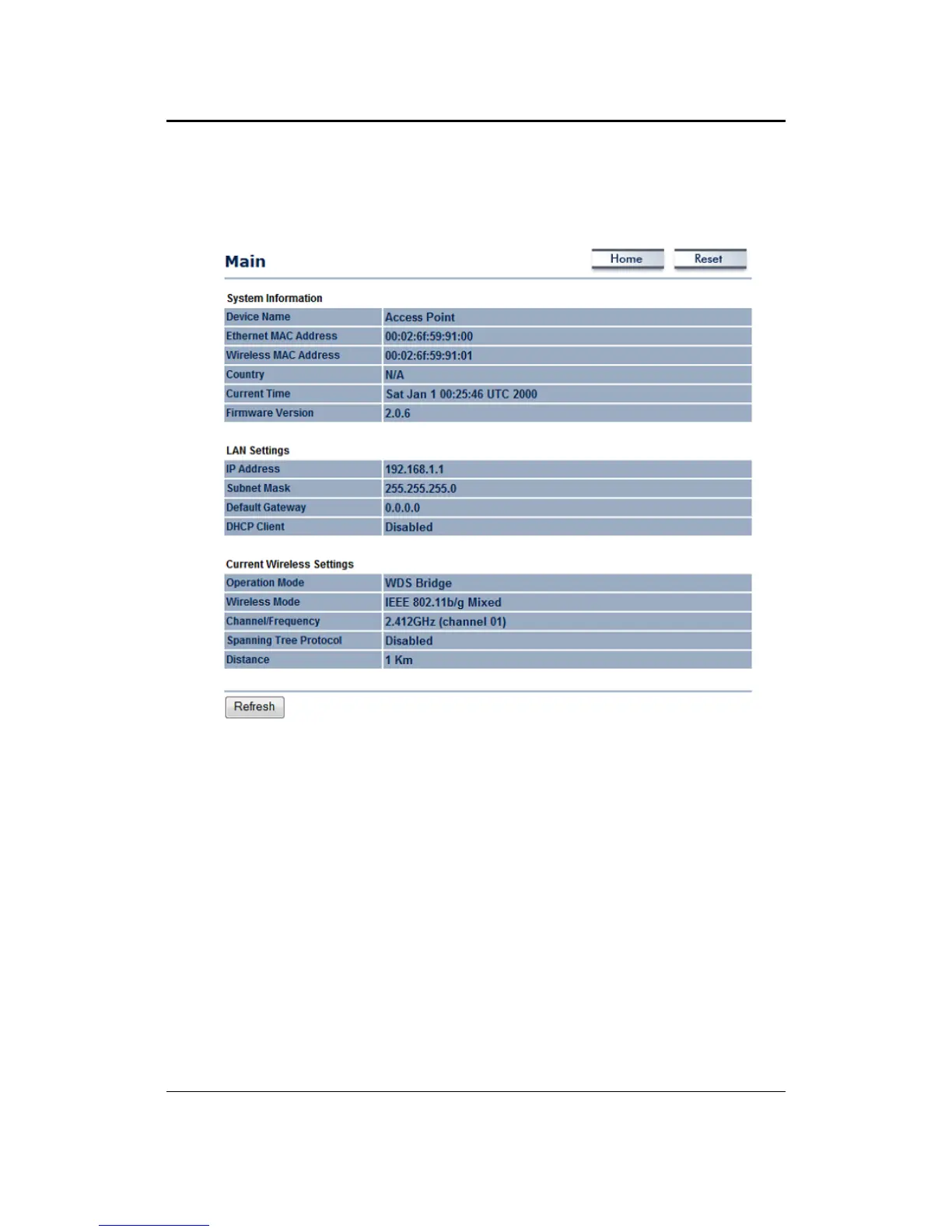 Main

Home Reset

System Information

| Device Name | Access Point |
|---|---|
| Ethernet MAC Address | 00:02:6f:59:91:00 |
| Wireless MAC Address | 00:02:6f:59:91:01 |
| Country | N/A |
| Current Time | Sat Jan 1 00:25:46 UTC 2000 |
| Firmware Version | 2.0.6 |

LAN Settings

| IP Address | 192.168.1.1 |
|---|---|
| Subnet Mask | 255.255.255.0 |
| Default Gateway | 0.0.0.0 |
| DHCP Client | Disabled |

Current Wireless Settings

| Operation Mode | WDS Bridge |
|---|---|
| Wireless Mode | IEEE 802.11b/g Mixed |
| Channel/Frequency | 2.412GHz (channel 01) |
| Spanning Tree Protocol | Disabled |
| Distance | 1 Km |

Refresh